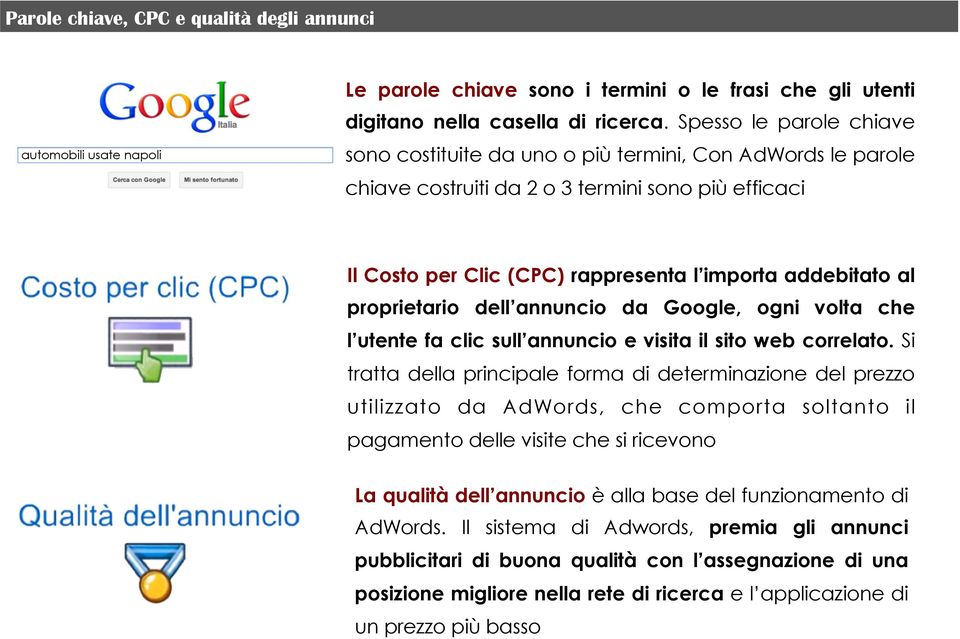 Parole chiave, CPC e qualità degli annunci

Google
Italia
automobili usate napoli
Cerca con Google
Mi sento fortunato

Le parole chiave sono i termini o le frasi che gli utenti digitano nella casella di ricerca. Spesso le parole chiave sono costituite da uno o più termini, Con AdWords le parole chiave costruiti da 2 o 3 termini sono più efficaci

Costo per clic (CPC)

Il Costo per Clic (CPC) rappresenta l'importa addebitato al proprietario dell'annuncio da Google, ogni volta che l'utente fa clic sull'annuncio e visita il sito web correlato. Si tratta della principale forma di determinazione del prezzo utilizzato da AdWords, che comporta soltanto il pagamento delle visite che si ricevono

Qualità dell'annuncio

La qualità dell'annuncio è alla base del funzionamento di AdWords. Il sistema di Adwords, premia gli annunci pubblicitari di buona qualità con l'assegnazione di una posizione migliore nella rete di ricerca e l'applicazione di un prezzo più basso